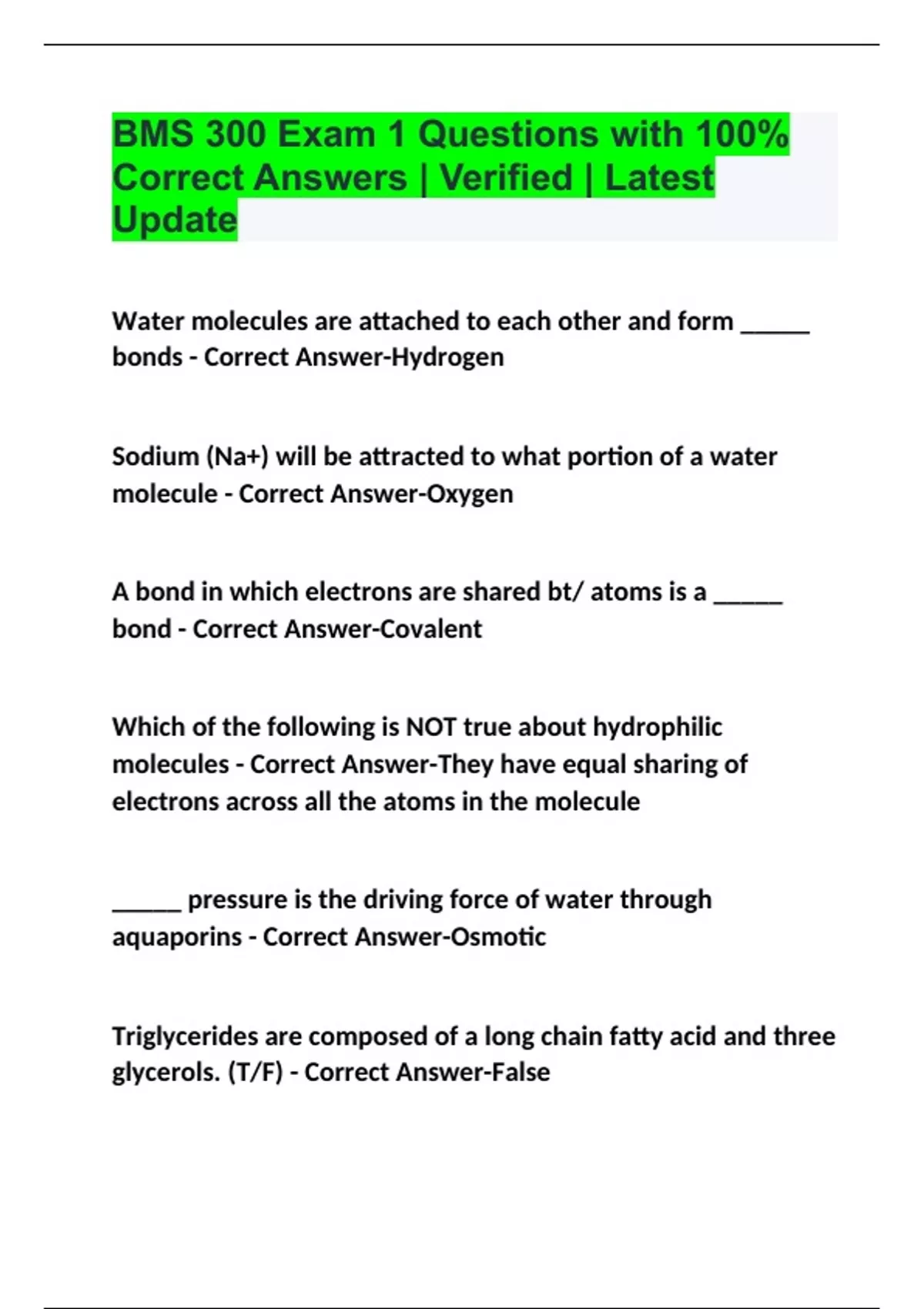 BMS 300 Exam 1 Questions with 100% Correct Answers | Verified | Latest Update

Water molecules are attached to each other and form _____ bonds - Correct Answer-Hydrogen

Sodium (Na+) will be attracted to what portion of a water molecule - Correct Answer-Oxygen

A bond in which electrons are shared bt/ atoms is a _____ bond - Correct Answer-Covalent

Which of the following is NOT true about hydrophilic molecules - Correct Answer-They have equal sharing of electrons across all the atoms in the molecule

_____ pressure is the driving force of water through aquaporins - Correct Answer-Osmotic

Triglycerides are composed of a long chain fatty acid and three glycerols. (T/F) - Correct Answer-False